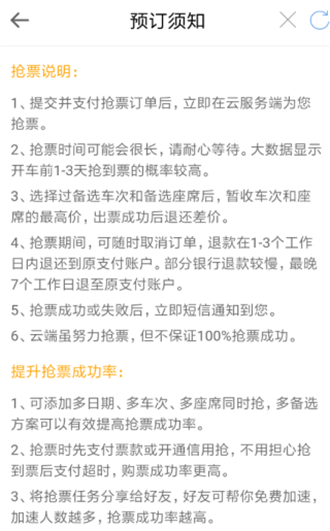 预订须知

抢票说明：

1、提交并支付抢票订单后，立即在云服务端为您抢票。

2、抢票时间可能会很长，请耐心等待。大数据显示开车前1-3天抢到票的概率较高。

3、选择过备选车次和备选座席后，暂收车次和座席的最高价，出票成功后退还差价。

4、抢票期间，可随时取消订单，退款在1-3个工作日内退还到原支付账户。部分银行退款较慢，最晚7个工作日退至原支付账户。

5、抢票成功或失败后，立即短信通知到您。

6、云端虽努力抢票，但不保证100%抢票成功。

提升抢票成功率：

1、可添加多日期、多车次、多座席同时抢，多备选方案可以有效提高抢票成功率。

2、抢票时先支付票款或开通信用抢，不用担心抢到票后支付超时，购票成功率更高。

3、将抢票任务分享给好友，好友可帮你免费加速，加速人数越多，抢票成功率越高。